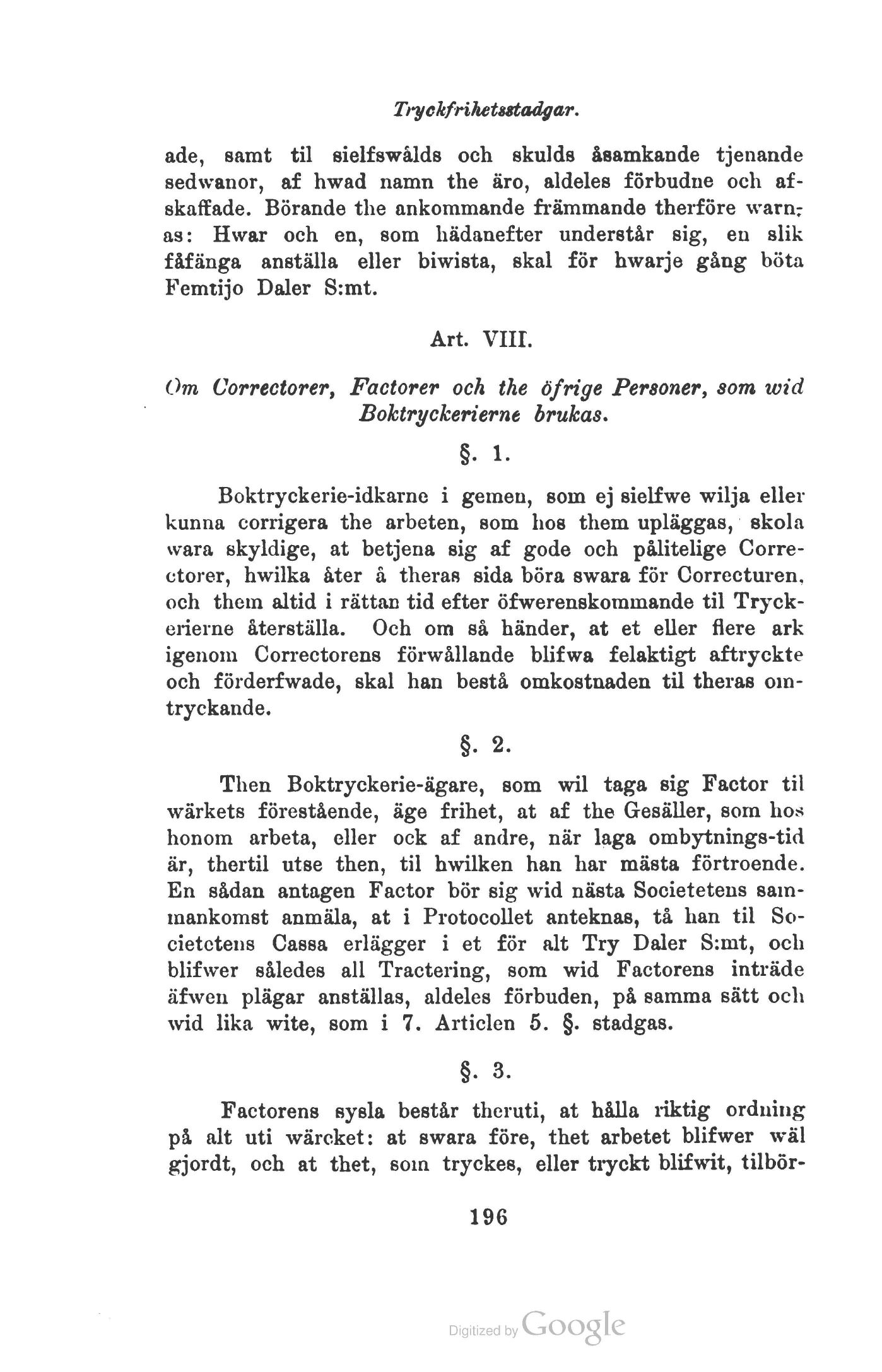 Tryckfrihetsstadgar.

ade, samt til sielfswålds och skulds åsamkande tjenande sedwanor, af hwad namn the äro, aldeles förbudne och afskaffade. Börande the ankommande främmande therföre warnas: Hwar och en, som hädanefter understår sig, en slik fåfänga anställa eller biwista, skal för hwarje gång böta Femtijo Daler S:mt.

Art. VIII.

Om Correctorer, Factorer och the öfrige Personer, som wid Boktryckerierne brukas.

§. 1.

Boktryckerie-idkarne i gemen, som ej sielfwe wilja eller kunna corrigera the arbeten, som hos them upläggas, skola wara skyldige, at betjena sig af gode och pålitelige Correctorer, hwilka åter å theras sida böra swara för Correcturen, och them altid i rättan tid efter öfwerenskommande til Tryckerierne återställa. Och om så händer, at et eller flere ark igenom Correctorens förwållande blifwa felaktigt aftryckte och förderfwade, skal han bestå omkostnaden til theras omtryckande.

§. 2.

Then Boktryckerie-ägare, som wil taga sig Factor til wärkets förestående, äge frihet, at af the Gesäller, som hos honom arbeta, eller ock af andre, när laga ombytnings-tid är, thertil utse then, til hwilken han har mästa förtroende. En sådan antagen Factor bör sig wid nästa Societetens sammankomst anmäla, at i Protocollet anteknas, tå han til Societetens Cassa erlägger i et för alt Try Daler S:mt, och blifwer således all Tractering, som wid Factorens inträde äfwen plägar anställas, aldeles förbuden, på samma sätt och wid lika wite, som i 7. Articlen 5. §. stadgas.

§. 3.

Factorens sysla består theruti, at hålla riktig ordning på alt uti wärcket: at swara före, thet arbetet blifwer wäl gjordt, och at thet, som tryckes, eller tryckt blifwit, tilbör-

196

Digitized by Google